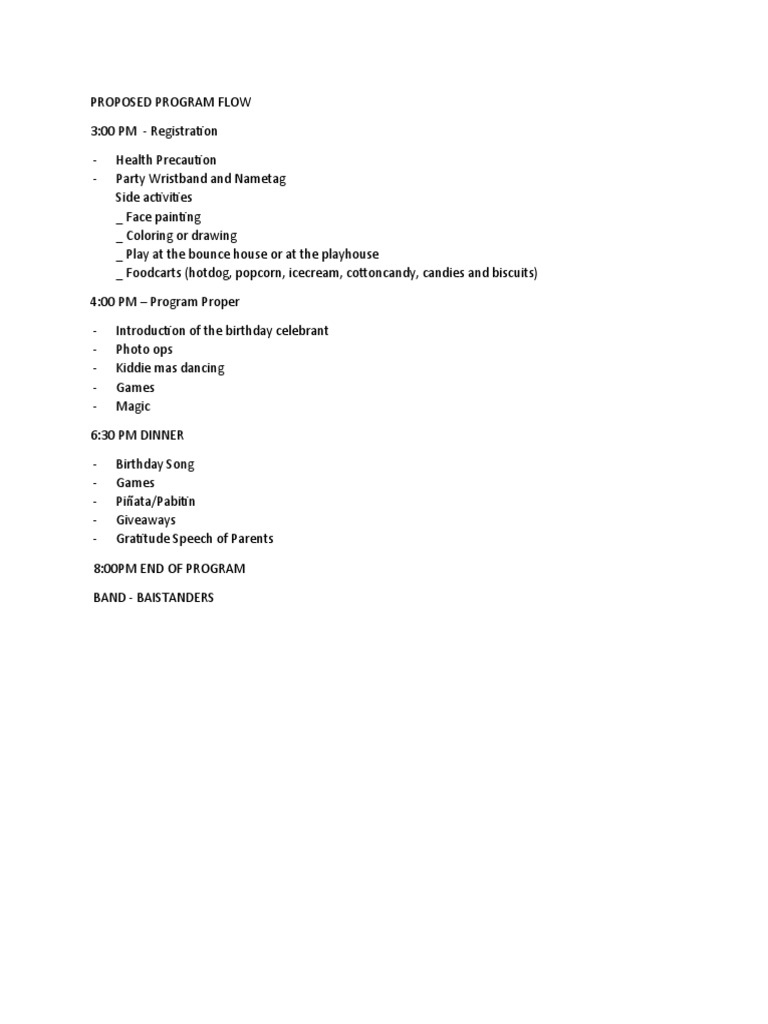 PROPOSED PROGRAM FLOW

3:00 PM - Registration

- Health Precaution
- Party Wristband and Nametag
Side activities
_ Face painting
_ Coloring or drawing
_ Play at the bounce house or at the playhouse
_ Foodcarts (hotdog, popcorn, icecream, cottoncandy, candies and biscuits)

4:00 PM – Program Proper

- Introduction of the birthday celebrant
- Photo ops
- Kiddie mas dancing
- Games
- Magic

6:30 PM DINNER

- Birthday Song
- Games
- Piñata/Pabitin
- Giveaways
- Gratitude Speech of Parents

8:00PM END OF PROGRAM

BAND - BAISTANDERS